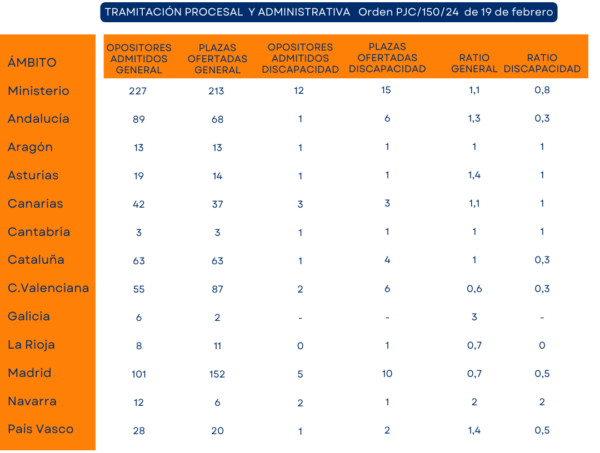 TRAMITACIÓN PROCESAL Y ADMINISTRATIVA Orden PJC/150/24 de 19 de febrero

| ÁMBITO | OPOSITORES ADMITIDOS GENERAL | PLAZAS OFERTADAS GENERAL | OPOSITORES ADMITIDOS DISCAPACIDAD | PLAZAS OFERTADAS DISCAPACIDAD | RATIO GENERAL | RATIO DISCAPACIDAD |
|---|---|---|---|---|---|---|
| Ministerio | 227 | 213 | 12 | 15 | 1,1 | 0,8 |
| Andalucia | 89 | 68 | 1 | 6 | 1,3 | 0,3 |
| Aragón | 13 | 13 | 1 | 1 | 1 | 1 |
| Asturias | 19 | 14 | 1 | 1 | 1,4 | 1 |
| Canarias | 42 | 37 | 3 | 3 | 1,1 | 1 |
| Cantabria | 3 | 3 | 1 | 1 | 1 | 1 |
| Cataluña | 63 | 63 | 1 | 4 | 1 | 0,3 |
| C.Valenciana | 55 | 87 | 2 | 6 | 0,6 | 0,3 |
| Galicia | 6 | 2 | - | - | 3 | - |
| La Rioja | 8 | 11 | 0 | 1 | 0,7 | 0 |
| Madrid | 101 | 152 | 5 | 10 | 0,7 | 0,5 |
| Navarra | 12 | 6 | 2 | 1 | 2 | 2 |
| País Vasco | 28 | 20 | 1 | 2 | 1,4 | 0,5 |